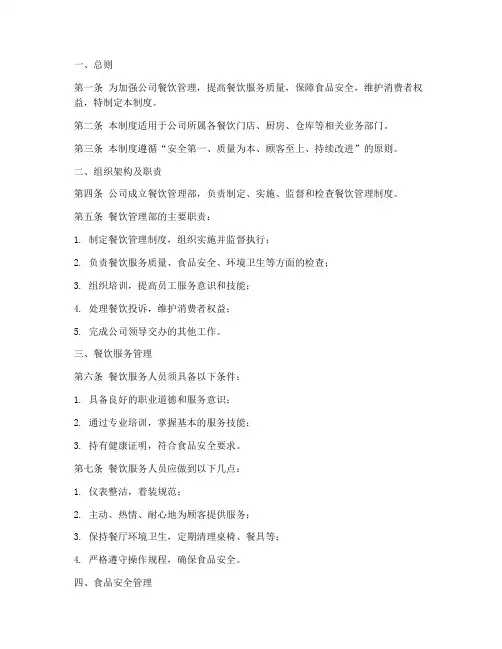 一、总则

第一条 为加强公司餐饮管理，提高餐饮服务质量，保障食品安全，维护消费者权益，特制定本制度。

第二条 本制度适用于公司所属各餐饮门店、厨房、仓库等相关业务部门。

第三条 本制度遵循“安全第一、质量为本、顾客至上、持续改进”的原则。

二、组织架构及职责

第四条 公司成立餐饮管理部，负责制定、实施、监督和检查餐饮管理制度。

第五条 餐饮管理部的主要职责：

1. 制定餐饮管理制度，组织实施并监督执行；

2. 负责餐饮服务质量、食品安全、环境卫生等方面的检查；

3. 组织培训，提高员工服务意识和技能；

4. 处理餐饮投诉，维护消费者权益；

5. 完成公司领导交办的其他工作。

三、餐饮服务管理

第六条 餐饮服务人员须具备以下条件：

1. 具备良好的职业道德和服务意识；

2. 通过专业培训，掌握基本的服务技能；

3. 持有健康证明，符合食品安全要求。

第七条 餐饮服务人员应做到以下几点：

1. 仪表整洁，着装规范；

2. 主动、热情、耐心地为顾客提供服务；

3. 保持餐厅环境卫生，定期清理桌椅、餐具等；

4. 严格遵守操作规程，确保食品安全。

四、食品安全管理